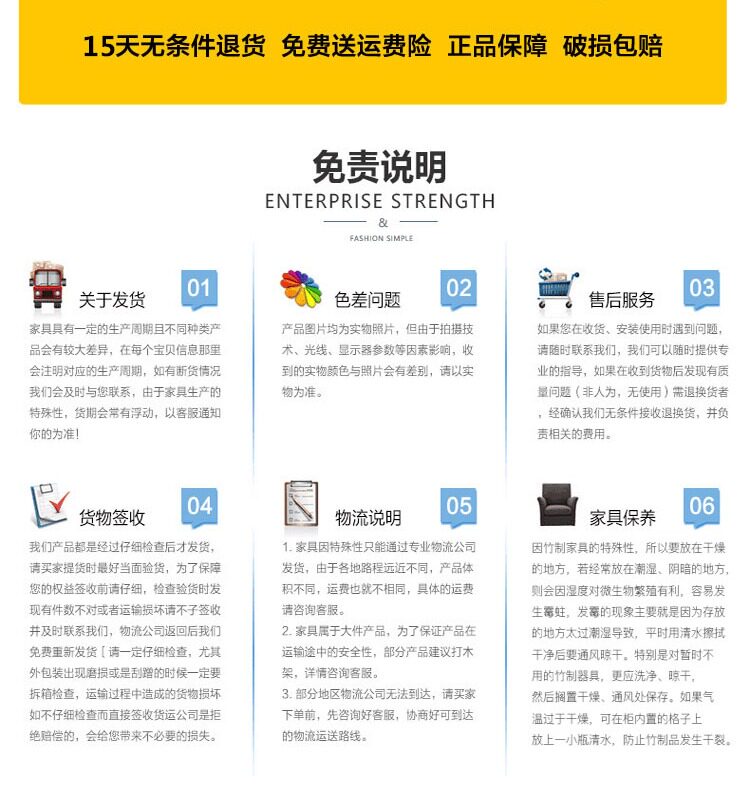 15天无条件退货　免费送运费险　正品保障　破损包赔

免责说明
ENTERPRISE STRENGTH
&
FASHION SIMPLE

关于发货 01
家具具有一定的生产周期且不同种类产品会有较大差异，在每个宝贝信息那里会注明对应的生产周期，如有断货情况我们会及时与您联系，由于家具生产的特殊性，货期会常有浮动，以客服通知你的为准！

色差问题 02
产品图片均为实物照片，但由于拍摄技术、光线、显示器参数等因素影响，收到的实物颜色与照片会有差别，请以实物为准。

售后服务 03
如果您在收货、安装使用时遇到问题，请随时联系我们，我们可以随时提供专业的指导，如果在收到货物后发现有质量问题（非人为，无使用）需退换货者，经确认我们无条件接收退换货，并负责相关的费用。

货物签收 04
我们产品都是经过仔细检查后才发货，请买家提货时最好当面验货，为了保障您的权益签收前请仔细，检查验货时发现有件数不对或者运输损坏请不子签收并及时联系我们，物流公司返回后我们免费重新发货［请一定仔细检查，尤其外包装出现磨损或是刮蹭的时候一定要拆箱检查，运输过程中造成的货物损坏如不仔细检查而直接签收货运公司是拒绝赔偿的，会给您带来不必要的损失。

物流说明 05
1. 家具因特殊性只能通过专业物流公司发货，由于各地路程远近不同，产品体积不同，运费也就不相同，具体的运费请咨询客服。
2. 家具属于大件产品，为了保证产品在运输途中的安全性，部分产品建议打木架，详情咨询客服。
3. 部分地区物流公司无法到达，请买家下单前，先咨询好客服，协商好可到达的物流运送路线。

家具保养 06
因竹制家具的特殊性，所以要放在干燥的地方，若经常放在潮湿、阴暗的地方，则会因湿度对微生物繁殖有利，容易发生霉蛀，发霉的现象主要就是因为存放的地方太过潮湿导致，平时用清水擦拭干净后要通风晾干。特别是对暂时不用的竹制器具，更应洗净、晾干，然后搁置干燥、通风处保存。如果气温过于干燥，可在柜内置的格子上放上一小瓶清水，防止竹制品发生干裂。